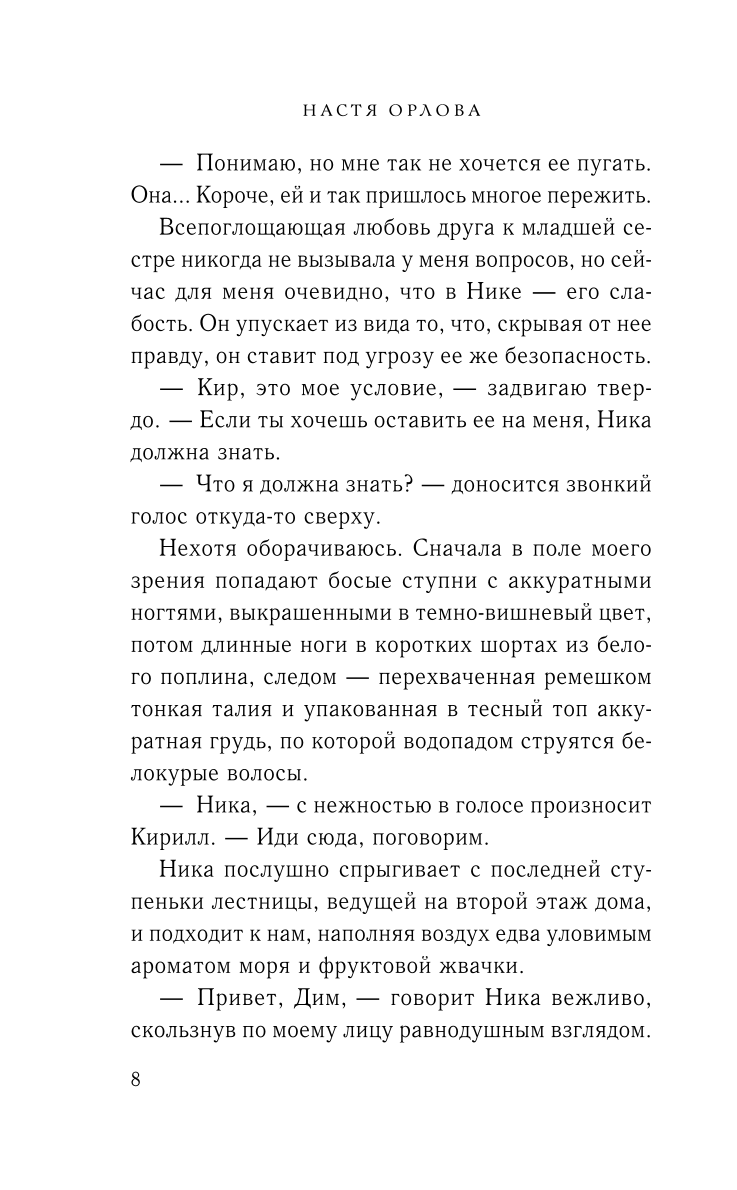 НАСТЯ ОРЛОВА

— Понимаю, но мне так не хочется ее пугать. Она... Короче, ей и так пришлось многое пережить.

Всепоглощающая любовь друга к младшей сестре никогда не вызывала у меня вопросов, но сейчас для меня очевидно, что в Нике — его слабость. Он упускает из вида то, что, скрывая от нее правду, он ставит под угрозу ее же безопасность.

— Кир, это мое условие, — задвигаю твердо. — Если ты хочешь оставить ее на меня, Ника должна знать.

— Что я должна знать? — доносится звонкий голос откуда-то сверху.

Нехотя оборачиваюсь. Сначала в поле моего зрения попадают босые ступни с аккуратными ногтями, выкрашенными в темно-вишневый цвет, потом длинные ноги в коротких шортах из белого поплина, следом — перехваченная ремешком тонкая талия и упакованная в тесный топ аккуратная грудь, по которой водопадом струятся белокурые волосы.

— Ника, — с нежностью в голосе произносит Кирилл. — Иди сюда, поговорим.

Ника послушно спрыгивает с последней ступеньки лестницы, ведущей на второй этаж дома, и подходит к нам, наполняя воздух едва уловимым ароматом моря и фруктовой жвачки.

— Привет, Дим, — говорит Ника вежливо, скользнув по моему лицу равнодушным взглядом.

8